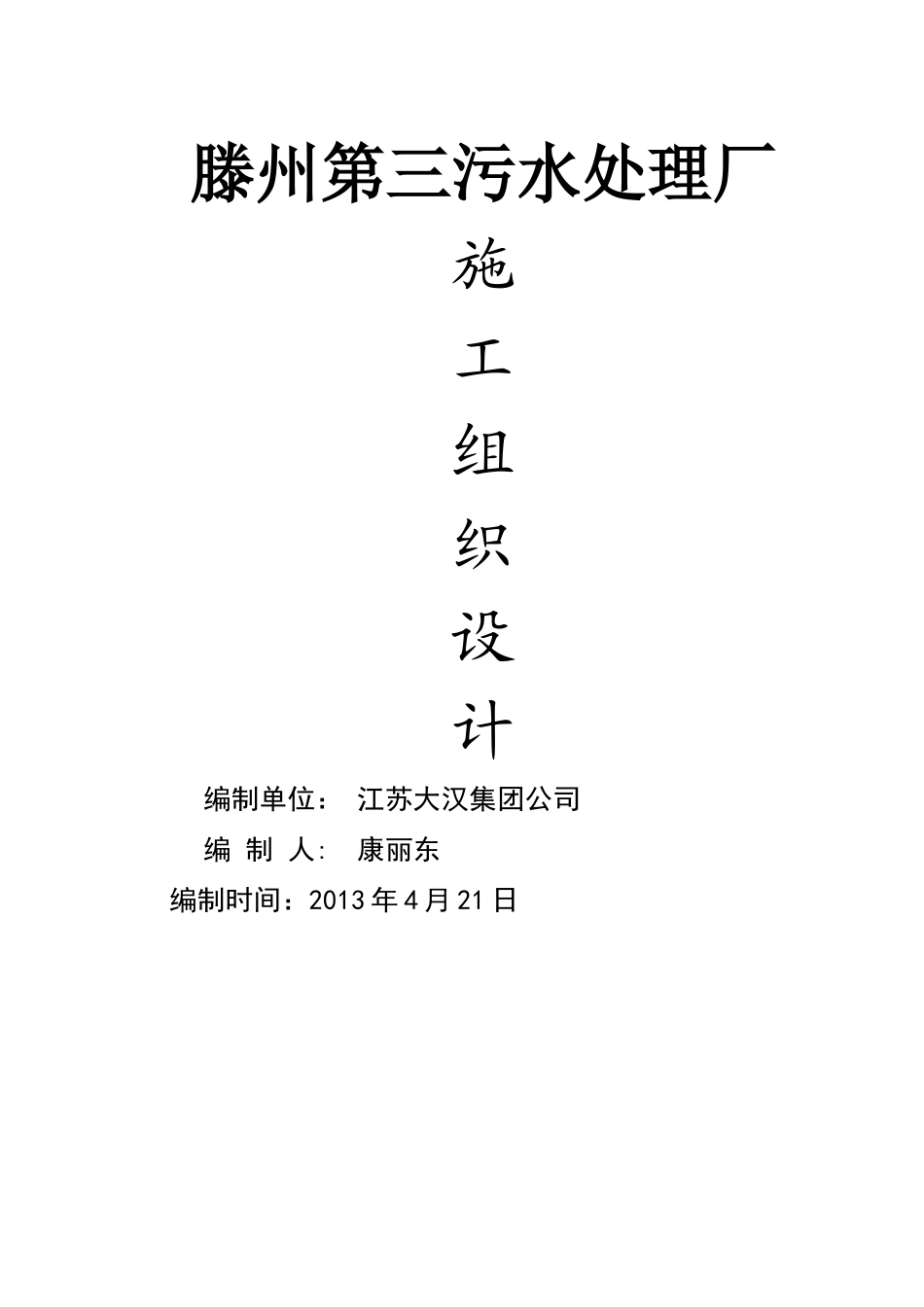 滕州第三污水处理厂

施

工

组

织

设

计

编制单位： 江苏大汉集团公司

编 制 人: 康丽东

编制时间：2013年4月21日